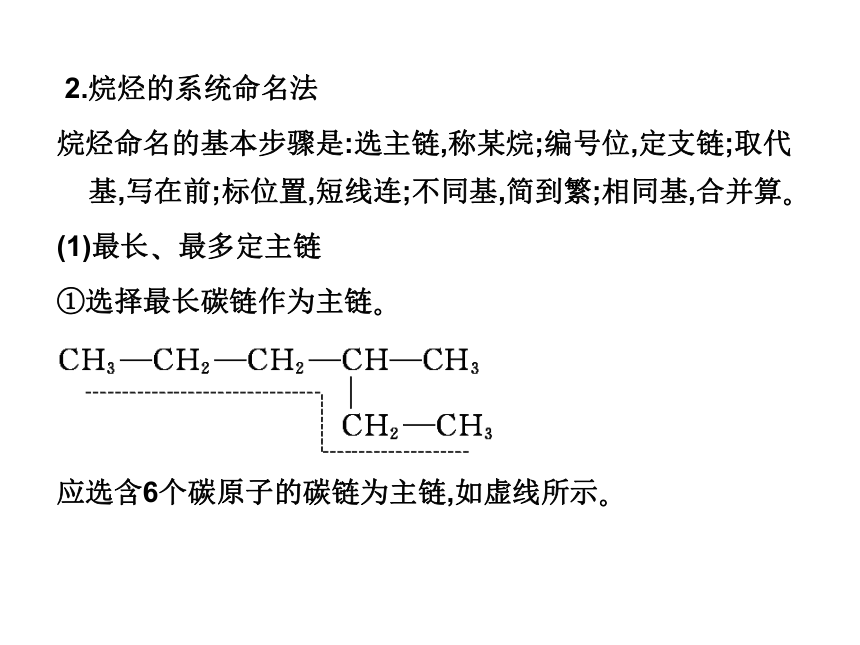 2.烷烃的系统命名法

烷烃命名的基本步骤是:选主链,称某烷;编号位,定支链;取代基,写在前;标位置,短线连;不同基,简到繁;相同基,合并算。

(1)最长、最多定主链

①选择最长碳链作为主链。

$CH_3—CH_2—CH_2—CH—CH_3$
$|$
$CH_2—CH_3$

应选含6个碳原子的碳链为主链,如虚线所示。